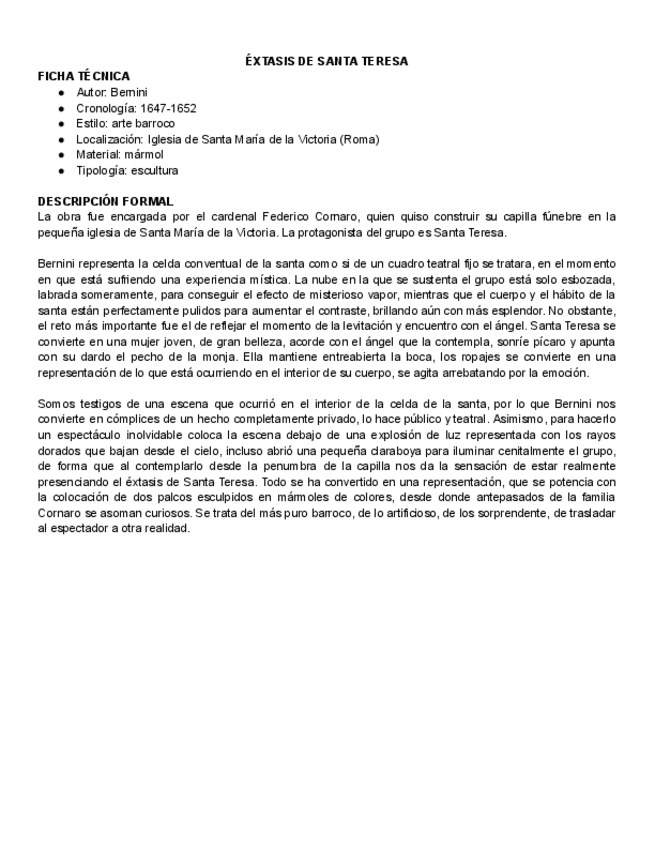 ÉXTASIS DE SANTA TERESA

FICHA TÉCNICA

- Autor: Bernini
- Cronología: 1647-1652
- Estilo: arte barroco
- Localización: Iglesia de Santa María de la Victoria (Roma)
- Material: mármol
- Tipología: escultura

DESCRIPCIÓN FORMAL

La obra fue encargada por el cardenal Federico Cornaro, quien quiso construir su capilla fúnebre en la pequeña iglesia de Santa María de la Victoria. La protagonista del grupo es Santa Teresa.

Bernini representa la celda conventual de la santa como si de un cuadro teatral fijo se tratara, en el momento en que está sufriendo una experiencia mística. La nube en la que se sustenta el grupo está solo esbozada, labrada someramente, para conseguir el efecto de misterioso vapor, mientras que el cuerpo y el hábito de la santa están perfectamente pulidos para aumentar el contraste, brillando aún con más esplendor. No obstante, el reto más importante fue el de reflejar el momento de la levitación y encuentro con el ángel. Santa Teresa se convierte en una mujer joven, de gran belleza, acorde con el ángel que la contempla, sonríe pícaro y apunta con su dardo el pecho de la monja. Ella mantiene entreabierta la boca, los ropajes se convierte en una representación de lo que está ocurriendo en el interior de su cuerpo, se agita arrebatando por la emoción.

Somos testigos de una escena que ocurrió en el interior de la celda de la santa, por lo que Bernini nos convierte en cómplices de un hecho completamente privado, lo hace público y teatral. Asimismo, para hacerlo un espectáculo inolvidable coloca la escena debajo de una explosión de luz representada con los rayos dorados que bajan desde el cielo, incluso abrió una pequeña claraboya para iluminar cenitalmente el grupo, de forma que al contemplarlo desde la penumbra de la capilla nos da la sensación de estar realmente presenciando el éxtasis de Santa Teresa. Todo se ha convertido en una representación, que se potencia con la colocación de dos palcos esculpidos en mármoles de colores, desde donde antepasados de la familia Cornaro se asoman curiosos. Se trata del más puro barroco, de lo artificioso, de los sorprendente, de trasladar al espectador a otra realidad.